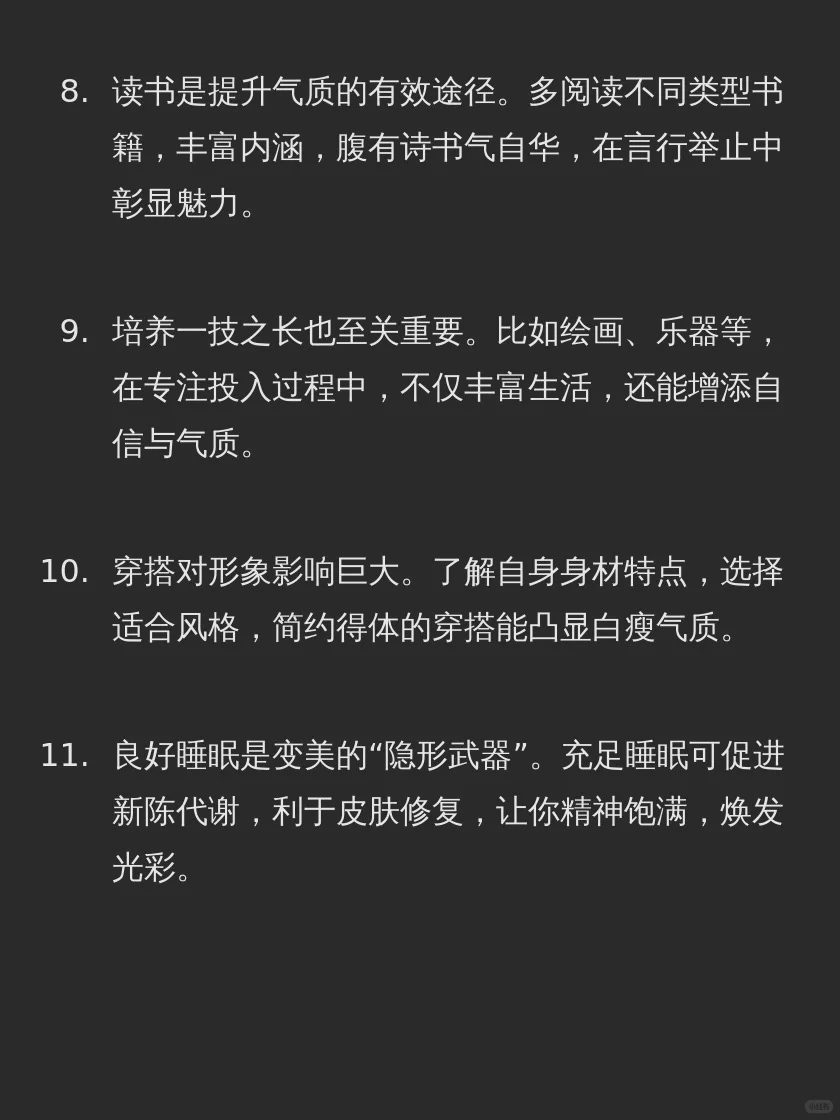 8. 读书是提升气质的有效途径。多阅读不同类型书籍，丰富内涵，腹有诗书气自华，在言行举止中彰显魅力。

9. 培养一技之长也至关重要。比如绘画、乐器等，在专注投入过程中，不仅丰富生活，还能增添自信与气质。

10. 穿搭对形象影响巨大。了解自身身材特点，选择适合风格，简约得体的穿搭能凸显白瘦气质。

11. 良好睡眠是变美的“隐形武器”。充足睡眠可促进新陈代谢，利于皮肤修复，让你精神饱满，焕发光彩。